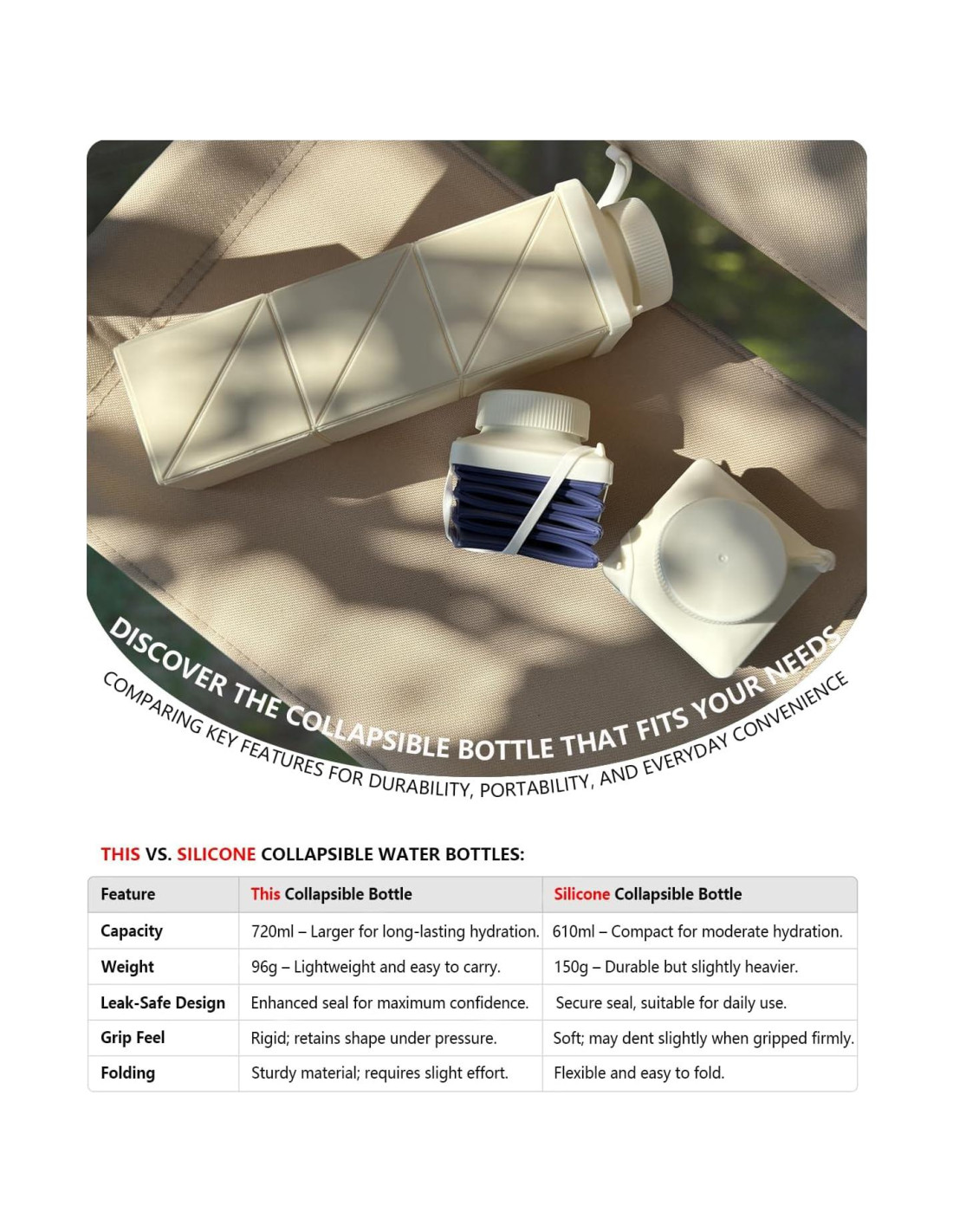 DISCOVER THE COLLAPSIBLE BOTTLE THAT FITS YOUR NEEDS

COMPARING KEY FEATURES FOR DURABILITY, PORTABILITY, AND EVERYDAY CONVENIENCE

THIS VS. SILICONE COLLAPSIBLE WATER BOTTLES:

| Feature | This Collapsible Bottle | Silicone Collapsible Bottle |
|---|---|---|
| Capacity | 720ml – Larger for long-lasting hydration. | 610ml – Compact for moderate hydration. |
| Weight | 96g – Lightweight and easy to carry. | 150g – Durable but slightly heavier. |
| Leak-Safe Design | Enhanced seal for maximum confidence. | Secure seal, suitable for daily use. |
| Grip Feel | Rigid; retains shape under pressure. | Soft; may dent slightly when gripped firmly. |
| Folding | Sturdy material; requires slight effort. | Flexible and easy to fold. |